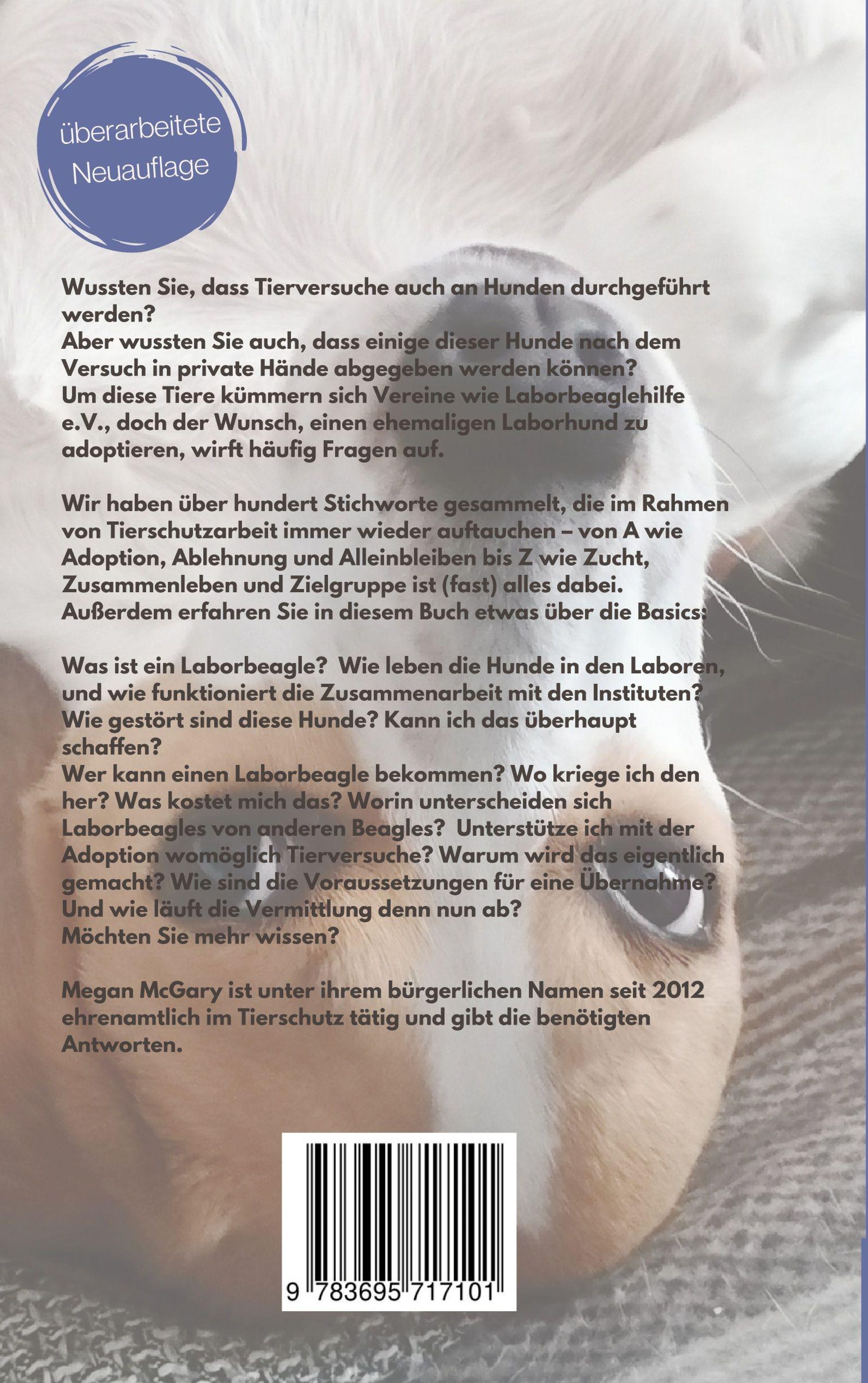 überarbeitete Neuauflage

Wussten Sie, dass Tierversuche auch an Hunden durchgeführt werden?
Aber wussten Sie auch, dass einige dieser Hunde nach dem Versuch in private Hände abgegeben werden können?
Um diese Tiere kümmern sich Vereine wie Laborbeaglehilfe e.V., doch der Wunsch, einen ehemaligen Laborhund zu adoptieren, wirft häufig Fragen auf.

Wir haben über hundert Stichworte gesammelt, die im Rahmen von Tierschutzarbeit immer wieder auftauchen – von A wie Adoption, Ablehnung und Alleinbleiben bis Z wie Zucht, Zusammenleben und Zielgruppe ist (fast) alles dabei.
Außerdem erfahren Sie in diesem Buch etwas über die Basics:

Was ist ein Laborbeagle? Wie leben die Hunde in den Laboren, und wie funktioniert die Zusammenarbeit mit den Instituten? Wie gestört sind diese Hunde? Kann ich das überhaupt schaffen?
Wer kann einen Laborbeagle bekommen? Wo kriege ich den her? Was kostet mich das? Worin unterscheiden sich Laborbeagles von anderen Beagles? Unterstütze ich mit der Adoption womöglich Tierversuche? Warum wird das eigentlich gemacht? Wie sind die Voraussetzungen für eine Übernahme? Und wie läuft die Vermittlung denn nun ab?
Möchten Sie mehr wissen?

Megan McGary ist unter ihrem bürgerlichen Namen seit 2012 ehrenamtlich im Tierschutz tätig und gibt die benötigten Antworten.

9 783695 717101